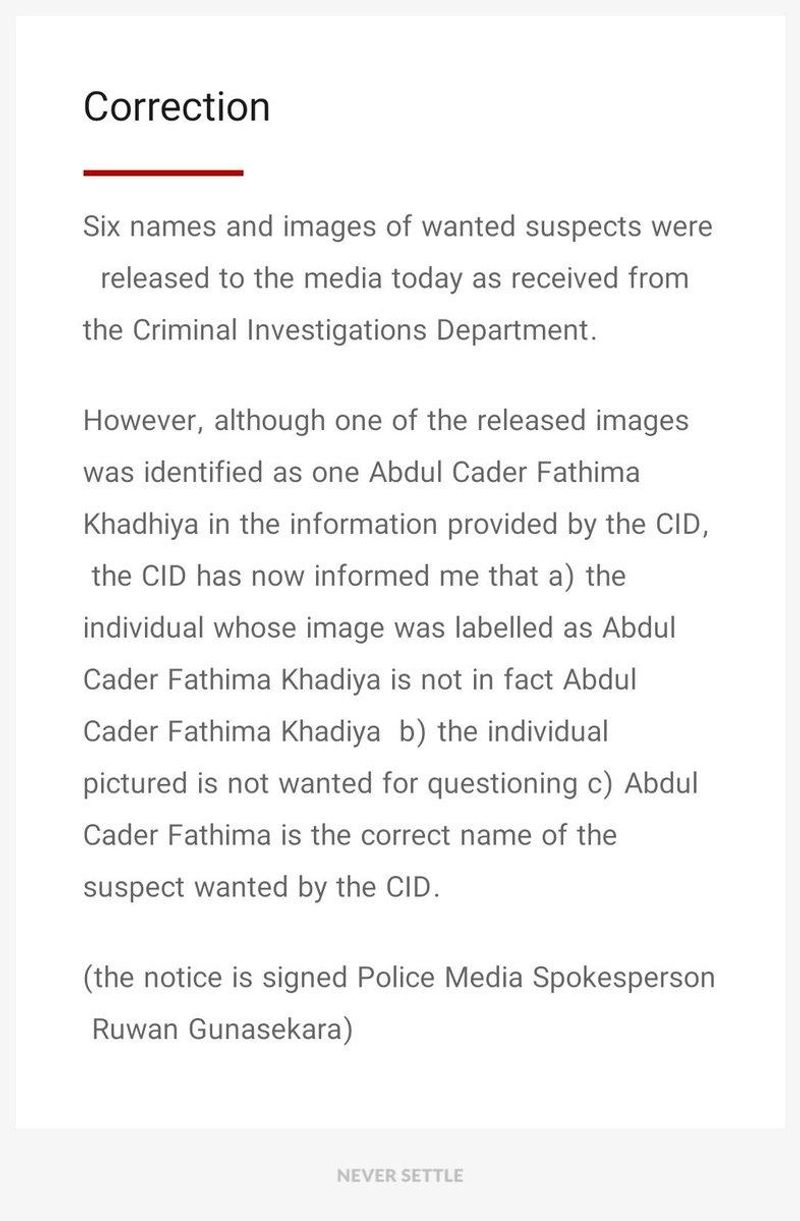 Correction

Six names and images of wanted suspects were released to the media today as received from the Criminal Investigations Department.

However, although one of the released images was identified as one Abdul Cader Fathima Khadhiya in the information provided by the CID, the CID has now informed me that a) the individual whose image was labelled as Abdul Cader Fathima Khadiya is not in fact Abdul Cader Fathima Khadiya b) the individual pictured is not wanted for questioning c) Abdul Cader Fathima is the correct name of the suspect wanted by the CID.

(the notice is signed Police Media Spokesperson Ruwan Gunasekara)

NEVER SETTLE